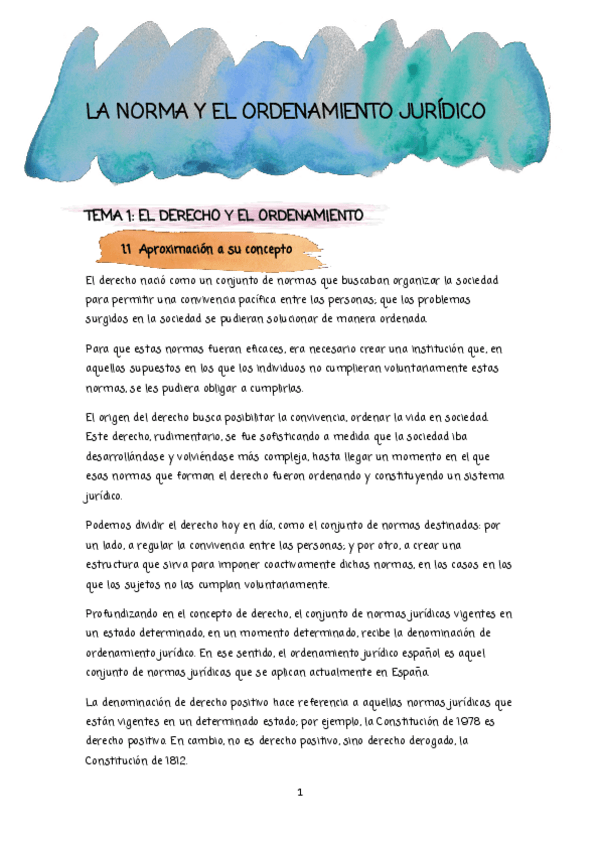 LA NORMA Y EL ORDENAMIENTO JURÍDICO

TEMA 1: EL DERECHO Y EL ORDENAMIENTO

1.1 Aproximación a su concepto

El derecho nació como un conjunto de normas que buscaban organizar la sociedad para permitir una convivencia pacífica entre las personas; que los problemas surgidos en la sociedad se pudieran solucionar de manera ordenada.

Para que estas normas fueran eficaces, era necesario crear una institución que, en aquellos supuestos en los que los individuos no cumplieran voluntariamente estas normas, se les pudiera obligar a cumplirlas.

El origen del derecho busca posibilitar la convivencia, ordenar la vida en sociedad. Este derecho, rudimentario, se fue sofisticando a medida que la sociedad iba desarrollándose y volviéndose más compleja, hasta llegar un momento en el que esas normas que forman el derecho fueron ordenando y constituyendo un sistema jurídico.

Podemos dividir el derecho hoy en día, como el conjunto de normas destinadas: por un lado, a regular la convivencia entre las personas; y por otro, a crear una estructura que sirva para imponer coactivamente dichas normas, en los casos en las que los sujetos no las cumplan voluntariamente.

Profundizando en el concepto de derecho, el conjunto de normas jurídicas vigentes en un estado determinado, en un momento determinado, recibe la denominación de ordenamiento jurídico. En ese sentido, el ordenamiento jurídico español es aquel conjunto de normas jurídicas que se aplican actualmente en España.

La denominación de derecho positivo hace referencia a aquellas normas jurídicas que están vigentes en un determinado estado; por ejemplo, la Constitución de 1978 es derecho positivo. En cambio, no es derecho positivo, sino derecho derogado, la Constitución de 1812.

1